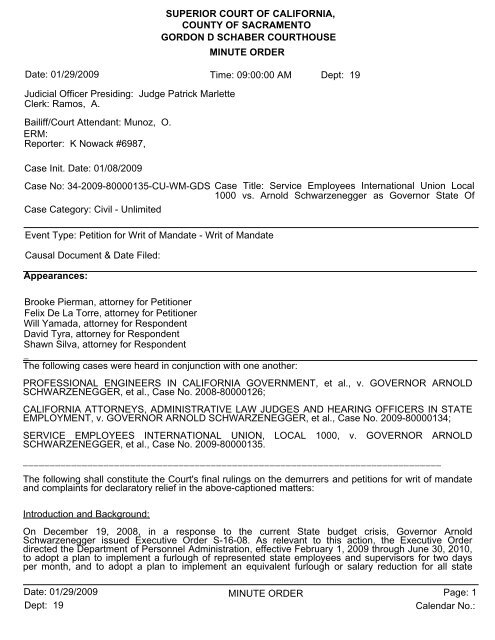 SUPERIOR COURT OF CALIFORNIA,
COUNTY OF SACRAMENTO
GORDON D SCHABER COURTHOUSE
MINUTE ORDER

Date: 01/29/2009 Time: 09:00:00 AM Dept: 19

Judicial Officer Presiding: Judge Patrick Marlette
Clerk: Ramos, A.

Bailiff/Court Attendant: Munoz, O.
ERM:
Reporter: K Nowack #6987,

Case Init. Date: 01/08/2009

Case No: 34-2009-80000135-CU-WM-GDS Case Title: Service Employees International Union Local 1000 vs. Arnold Schwarzenegger as Governor State Of

Case Category: Civil - Unlimited

Event Type: Petition for Writ of Mandate - Writ of Mandate

Causal Document & Date Filed:

Appearances:

Brooke Pierman, attorney for Petitioner
Felix De La Torre, attorney for Petitioner
Will Yamada, attorney for Respondent
David Tyra, attorney for Respondent
Shawn Silva, attorney for Respondent

The following cases were heard in conjunction with one another:

PROFESSIONAL ENGINEERS IN CALIFORNIA GOVERNMENT, et al., v. GOVERNOR ARNOLD SCHWARZENEGGER, et al., Case No. 2008-80000126;

CALIFORNIA ATTORNEYS, ADMINISTRATIVE LAW JUDGES AND HEARING OFFICERS IN STATE EMPLOYMENT, v. GOVERNOR ARNOLD SCHWARZENEGGER, et al., Case No. 2009-80000134;

SERVICE EMPLOYEES INTERNATIONAL UNION, LOCAL 1000, v. GOVERNOR ARNOLD SCHWARZENEGGER, et al., Case No. 2009-80000135.

The following shall constitute the Court's final rulings on the demurrers and petitions for writ of mandate and complaints for declaratory relief in the above-captioned matters:

Introduction and Background:

On December 19, 2008, in a response to the current State budget crisis, Governor Arnold Schwarzenegger issued Executive Order S-16-08. As relevant to this action, the Executive Order directed the Department of Personnel Administration, effective February 1, 2009 through June 30, 2010, to adopt a plan to implement a furlough of represented state employees and supervisors for two days per month, and to adopt a plan to implement an equivalent furlough or salary reduction for all state

Date: 01/29/2009 MINUTE ORDER Page: 1
Dept: 19 Calendar No.: